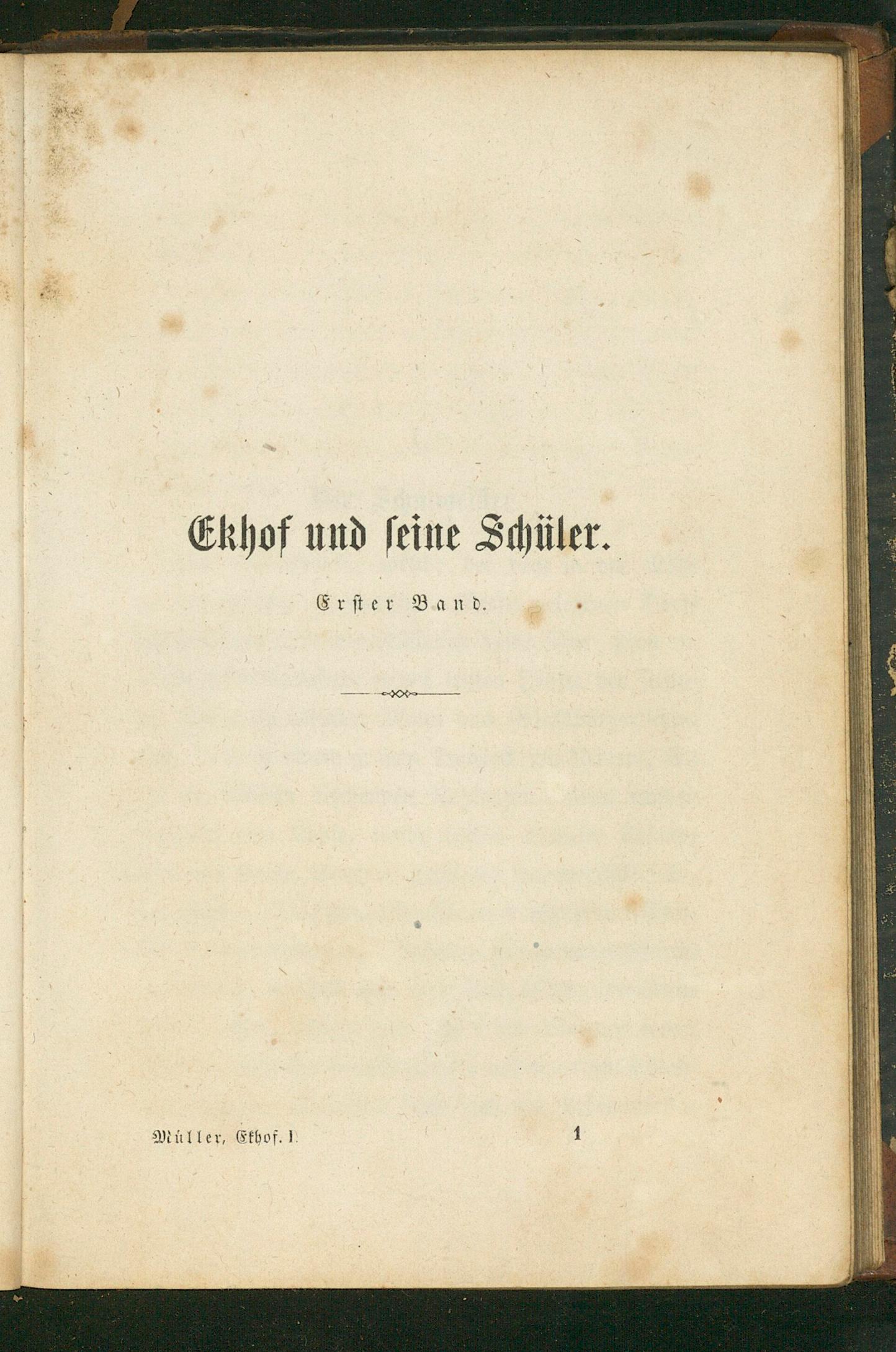 Ekhof und seine Schüler.

Erster Band.

Müller, Ekhof. I.

1